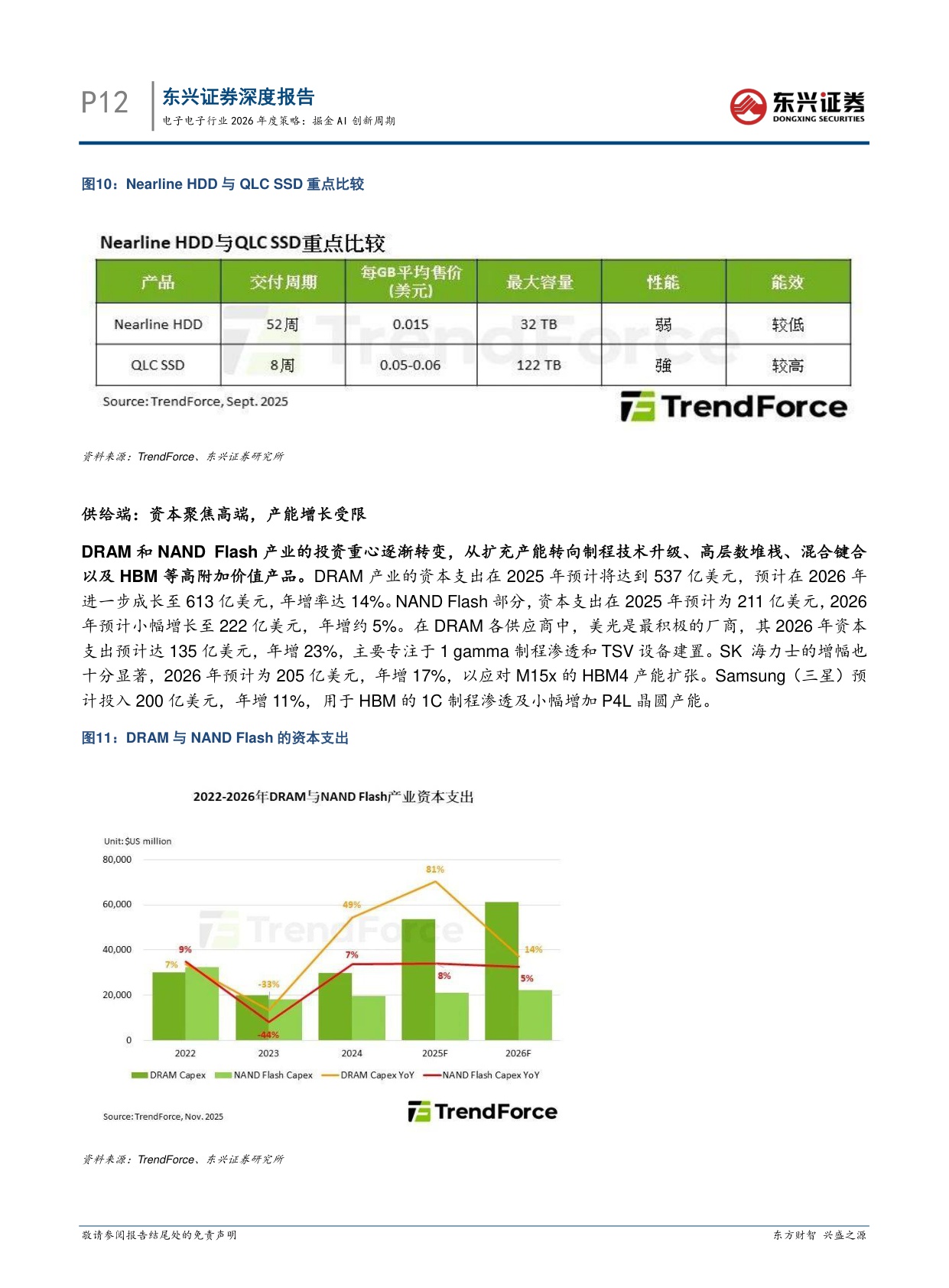 P12 东兴证券深度报告
电子电子行业 2026 年度策略：掘金 AI 创新周期

东兴证券 DONGXING SECURITIES

图10：Nearline HDD 与 QLC SSD 重点比较

Nearline HDD与QLC SSD重点比较

| 产品 | 交付周期 | 每GB平均售价(美元) | 最大容量 | 性能 | 能效 |
|---|---|---|---|---|---|
| Nearline HDD | 52周 | 0.015 | 32 TB | 弱 | 较低 |
| QLC SSD | 8周 | 0.05-0.06 | 122 TB | 強 | 较高 |

Source: TrendForce, Sept. 2025
TrendForce

资料来源：TrendForce、东兴证券研究所

供给端：资本聚焦高端，产能增长受限

DRAM 和 NAND Flash 产业的投资重心逐渐转变，从扩充产能转向制程技术升级、高层数堆栈、混合键合以及 HBM 等高附加价值产品。DRAM 产业的资本支出在 2025 年预计将达到 537 亿美元，预计在 2026 年进一步成长至 613 亿美元，年增率达 14%。NAND Flash 部分，资本支出在 2025 年预计为 211 亿美元，2026 年预计小幅增长至 222 亿美元，年增约 5%。在 DRAM 各供应商中，美光是最积极的厂商，其 2026 年资本支出预计达 135 亿美元，年增 23%，主要专注于 1 gamma 制程渗透和 TSV 设备建置。SK 海力士的增幅也十分显著，2026 年预计为 205 亿美元，年增 17%，以应对 M15x 的 HBM4 产能扩张。Samsung（三星）预计投入 200 亿美元，年增 11%，用于 HBM 的 1C 制程渗透及小幅增加 P4L 晶圆产能。

图11：DRAM 与 NAND Flash 的资本支出

2022-2026年DRAM与NAND Flash产业资本支出

Unit: $US million
80,000
60,000
40,000
20,000
0
9%
7%
-33%
-44%
49%
7%
81%
8%
14%
5%
2022 2023 2024 2025F 2026F
DRAM Capex NAND Flash Capex DRAM Capex YoY NAND Flash Capex YoY

Source: TrendForce, Nov. 2025
TrendForce

资料来源：TrendForce、东兴证券研究所

敬请参阅报告结尾处的免责声明 东方财智 兴盛之源